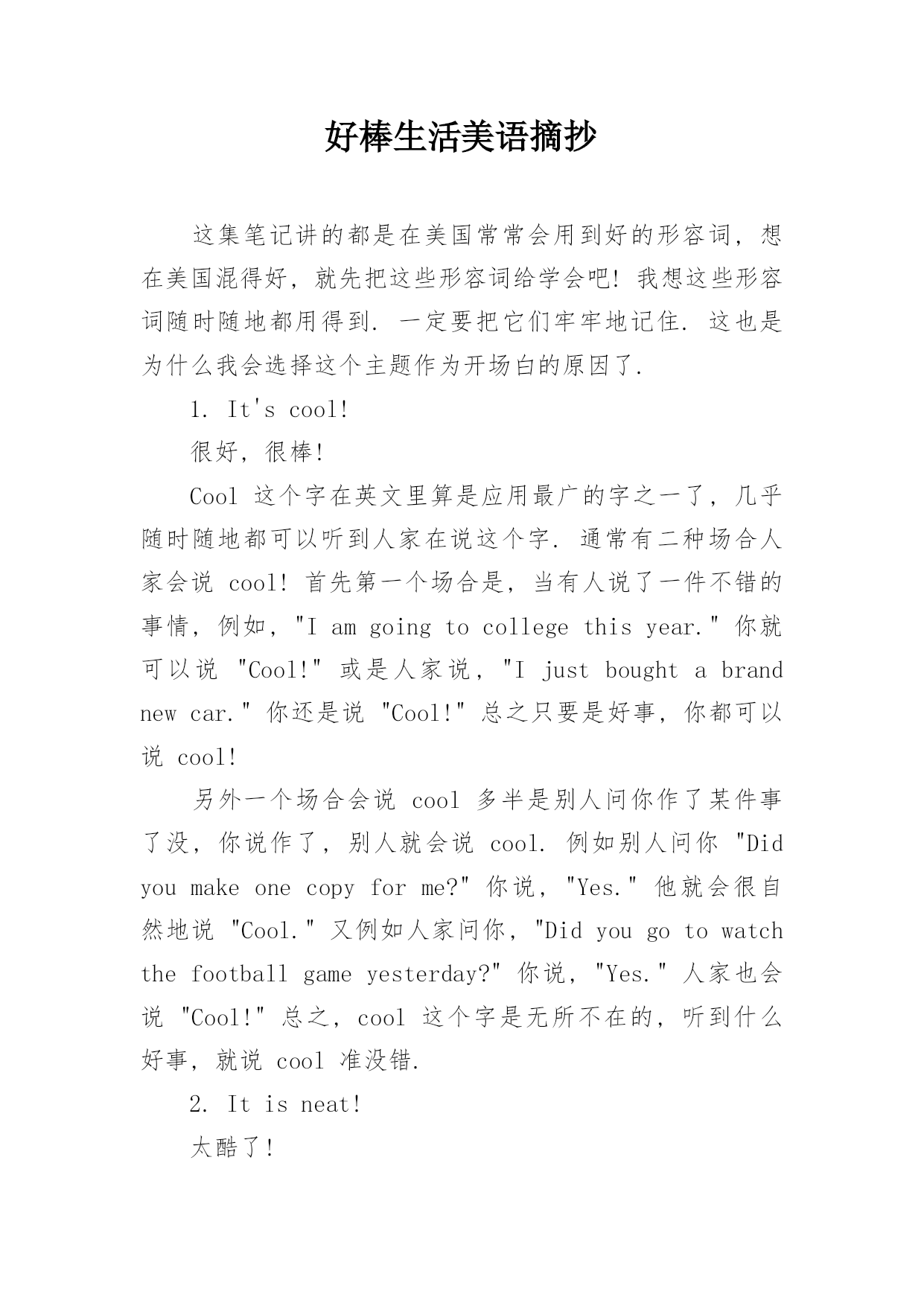 好棒生活美语摘抄

这集笔记讲的都是在美国常常会用到好的形容词，想在美国混得好，就先把这些形容词给学会吧！我想这些形容词随时随地都用得到. 一定要把它们牢牢地记住. 这也是为什么我会选择这个主题作为开场白的原因了.

1. It's cool!

很好，很棒!

Cool 这个字在英文里算是应用最广的字之一了，几乎随时随地都可以听到人家在说这个字. 通常有二种场合人家会说 cool! 首先第一个场合是，当有人说了一件不错的事情，例如，"I am going to college this year." 你就可以说 "Cool!" 或是人家说，"I just bought a brand new car." 你还是说 "Cool!" 总之只要是好事，你都可以说 cool!

另外一个场合会说 cool 多半是别人问你作了某件事了没，你说作了，别人就会说 cool. 例如别人问你 "Did you make one copy for me?" 你说，"Yes." 他就会很自然地说 "Cool." 又例如人家问你，"Did you go to watch the football game yesterday?" 你说，"Yes." 人家也会说 "Cool!" 总之，cool 这个字是无所不在的，听到什么好事，就说 cool 准没错.

2. It is neat!

太酷了!